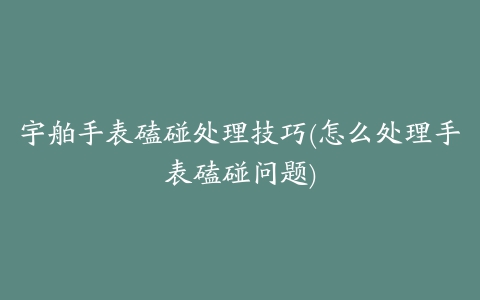 宇舶手表磕碰处理技巧(怎么处理手表磕碰问题)